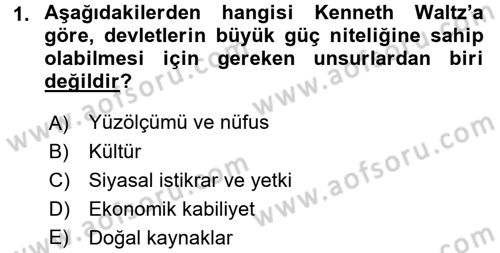 1. Aşağıdakilerden hangisi Kenneth Waltz'a göre, devletlerin büyük güç niteliğine sahip olabilmesi için gereken unsurlardan biri değildir?

A) Yüzölçümü ve nüfus
B) Kültür
C) Siyasal istikrar ve yetki
D) Ekonomik kabiliyet
E) Doğal kaynaklar

www.aofsoru.com